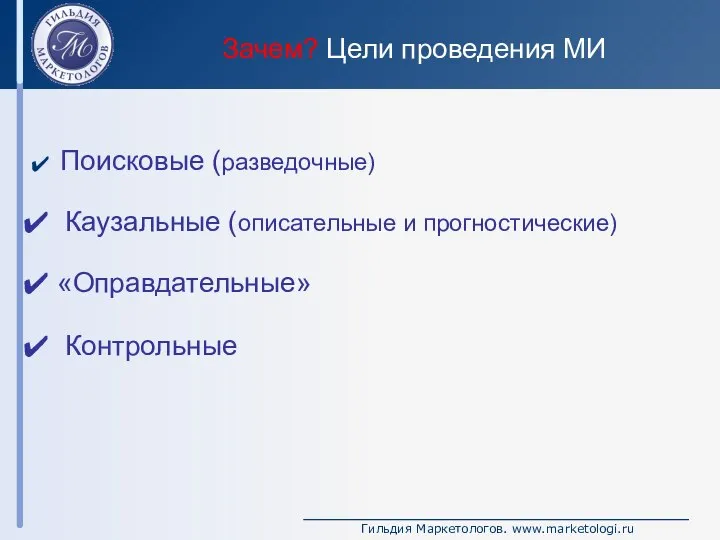 ГИЛЬДИЯ МАРКЕТОЛОГОВ
ГМ

Зачем? Цели проведения МИ

✔ Поисковые (разведочные)

✔ Каузальные (описательные и прогностические)

✔ «Оправдательные»

✔ Контрольные

Гильдия Маркетологов. www.marketologi.ru